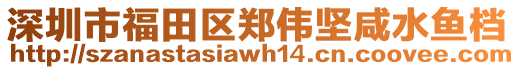 深圳市福田区郑伟坚咸水鱼档
http://szanastasiawh14.cn.coovee.com